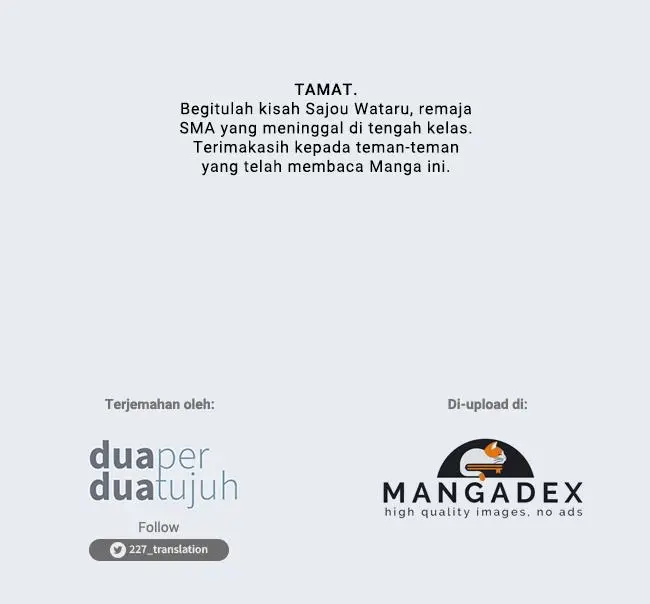 TAMAT.
Begitulah kisah Sajou Wataru, remaja SMA yang meninggal di tengah kelas. Terimakasih kepada teman-teman yang telah membaca Manga ini.

Terjemahan oleh:

duaper
duatujuh

Follow

227_translation

Di-upload di:

MANGADEX
high quality images, no ads